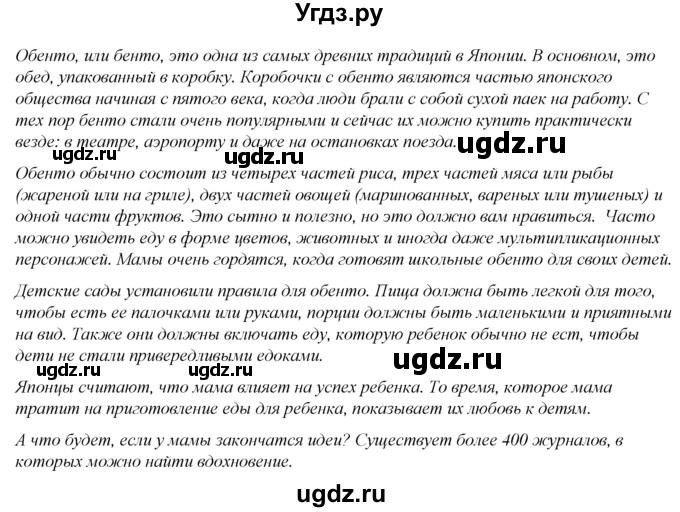 Угдз.ру

Обенто, или бенто, это одна из самых древних традиций в Японии. В основном, это обед, упакованный в коробку. Коробочки с обенто являются частью японского общества начиная с пятого века, когда люди брали с собой сухой паек на работу. С тех пор бенто стали очень популярными и сейчас их можно купить практически везде: в театре, аэропорту и даже на остановках поезда. ugdz.ru

ugdz.ru ugdz.ru

Обенто обычно состоит из четырех частей риса, трех частей мяса или рыбы (жареной или на гриле), двух частей овощей (маринованных, вареных или тушеных) и одной части фруктов. Это сытно и полезно, но это должно вам нравиться. Часто можно увидеть еду в форме цветов, животных и иногда даже мультипликационных персонажей. Мамы очень гордятся, когда готовят школьные обенто для своих детей.

Детские сады установили правила для обенто. Пища должна быть легкой для того, чтобы есть ее палочками или руками, порции должны быть маленькими и приятными на вид. Также они должны включать еду, которую ребенок обычно не ест, чтобы дети не стали привередливыми едоками. ugdz.ru

ugdz.ru ugdz.ru

Японцы считают, что мама влияет на успех ребенка. То время, которое мама тратит на приготовление еды для ребенка, показывает их любовь к детям.

А что будет, если у мамы закончатся идеи? Существует более 400 журналов, в которых можно найти вдохновение.

ugdz.ru